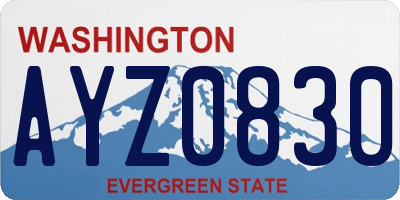 WASHINGTON

AYZ0830

EVERGREEN STATE